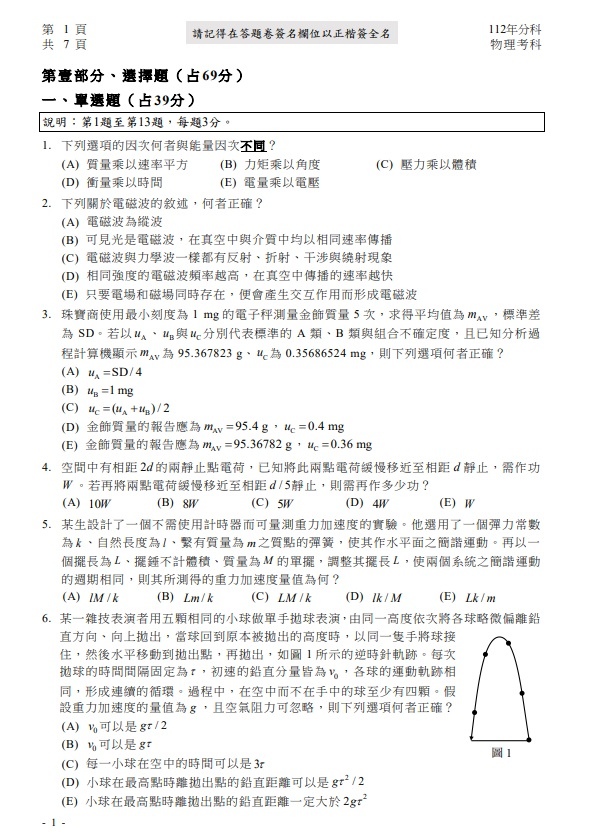 第 1 頁
共 7 頁

請記得在答題卷簽名欄位以正楷簽全名

112年分科
物理考科

第壹部分、選擇題（占69分）

一、單選題（占39分）

說明：第1題至第13題，每題3分。

1. 下列選項的因次何者與能量因次不同？
(A) 質量乘以速率平方　(B) 力矩乘以角度　(C) 壓力乘以體積
(D) 衝量乘以時間　(E) 電量乘以電壓

2. 下列關於電磁波的敘述，何者正確？
(A) 電磁波為縱波
(B) 可見光是電磁波，在真空中與介質中均以相同速率傳播
(C) 電磁波與力學波一樣都有反射、折射、干涉與繞射現象
(D) 相同強度的電磁波頻率越高，在真空中傳播的速率越快
(E) 只要電場和磁場同時存在，便會產生交互作用而形成電磁波

3. 珠寶商使用最小刻度為 1 mg 的電子秤測量金飾質量 5 次，求得平均值為 $m_{AV}$，標準差為 SD。若以 $u_A$、$u_B$ 與 $u_C$ 分別代表標準的 A 類、B 類與組合不確定度，且已知分析過程計算機顯示 $m_{AV}$ 為 95.367823 g、$u_C$ 為 0.35686524 mg，則下列選項何者正確？
(A) $u_A = SD/4$
(B) $u_B = 1$ mg
(C) $u_C = (u_A + u_B)/2$
(D) 金飾質量的報告應為 $m_{AV} = 95.4$ g，$u_C = 0.4$ mg
(E) 金飾質量的報告應為 $m_{AV} = 95.36782$ g，$u_C = 0.36$ mg

4. 空間中有相距 $2d$ 的兩靜止點電荷，已知將此兩點電荷緩慢移近至相距 $d$ 靜止，需作功 $W$。若再將兩點電荷緩慢移近至相距 $d/5$ 靜止，則需再作多少功？
(A) $10W$　(B) $8W$　(C) $5W$　(D) $4W$　(E) $W$

5. 某生設計了一個不需使用計時器而可量測重力加速度的實驗。他選用了一個彈力常數為 $k$、自然長度為 $l$、繫有質量為 $m$ 之質點的彈簧，使其作水平面之簡諧運動。再以一個擺長為 $L$、擺錘不計體積、質量為 $M$ 的單擺，調整其擺長 $L$，使兩個系統之簡諧運動的週期相同，則其所測得的重力加速度量值為何？
(A) $lM/k$　(B) $Lm/k$　(C) $LM/k$　(D) $lk/M$　(E) $Lk/m$

6. 某一雜技表演者用五顆相同的小球做單手拋球表演，由同一高度依次將各球略微偏離鉛直方向、向上拋出，當球回到原本被拋出的高度時，以同一隻手將球接住，然後水平移動到拋出點，再拋出，如圖 1 所示的逆時針軌跡。每次拋球的時間間隔固定為 $\tau$，初速的鉛直分量皆為 $v_0$，各球的運動軌跡相同，形成連續的循環。過程中，在空中而不在手中的球至少有四顆。假設重力加速度的量值為 $g$，且空氣阻力可忽略，則下列選項何者正確？
(A) $v_0$ 可以是 $g\tau/2$
(B) $v_0$ 可以是 $g\tau$
(C) 每一小球在空中的時間可以是 $3\tau$
(D) 小球在最高點時離拋出點的鉛直距離可以是 $g\tau^2/2$
(E) 小球在最高點時離拋出點的鉛直距離一定大於 $2g\tau^2$

圖 1

- 1 -